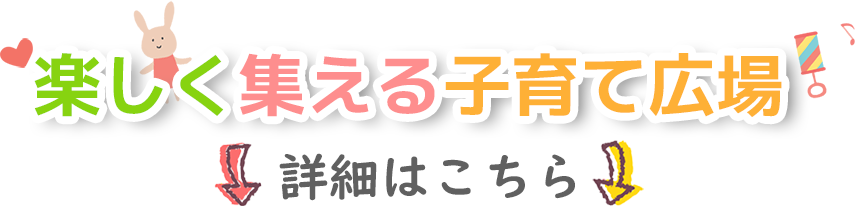 楽しく集える子育て広場

詳細はこちら